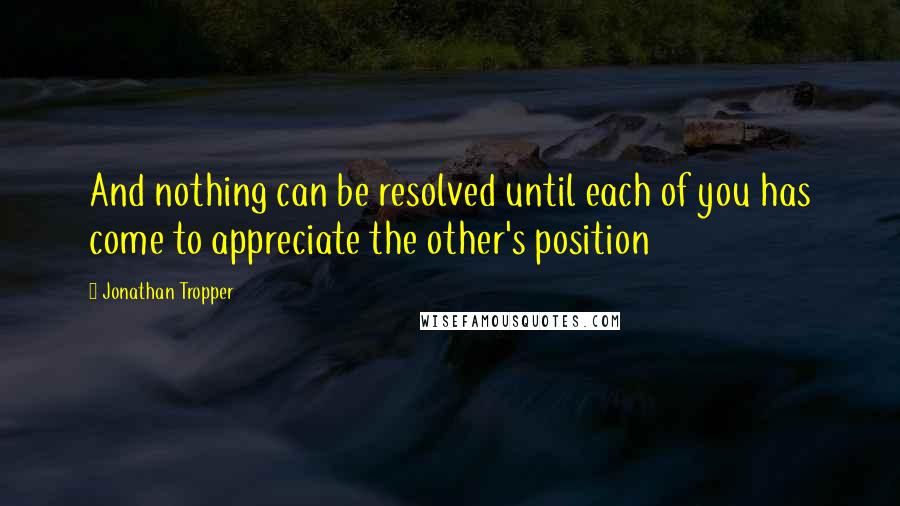 And nothing can be resolved until each of you has come to appreciate the other's position

Jonathan Tropper

WISEFAMOUSQUOTES.COM